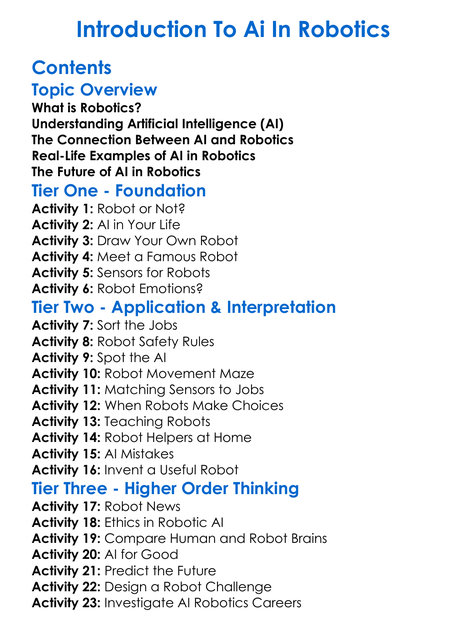 Introduction To Ai In Robotics

Contents

Topic Overview

What is Robotics?
Understanding Artificial Intelligence (AI)
The Connection Between AI and Robotics
Real-Life Examples of AI in Robotics
The Future of AI in Robotics

Tier One - Foundation

Activity 1: Robot or Not?
Activity 2: AI in Your Life
Activity 3: Draw Your Own Robot
Activity 4: Meet a Famous Robot
Activity 5: Sensors for Robots
Activity 6: Robot Emotions?

Tier Two - Application & Interpretation

Activity 7: Sort the Jobs
Activity 8: Robot Safety Rules
Activity 9: Spot the AI
Activity 10: Robot Movement Maze
Activity 11: Matching Sensors to Jobs
Activity 12: When Robots Make Choices
Activity 13: Teaching Robots
Activity 14: Robot Helpers at Home
Activity 15: AI Mistakes
Activity 16: Invent a Useful Robot

Tier Three - Higher Order Thinking

Activity 17: Robot News
Activity 18: Ethics in Robotic AI
Activity 19: Compare Human and Robot Brains
Activity 20: AI for Good
Activity 21: Predict the Future
Activity 22: Design a Robot Challenge
Activity 23: Investigate AI Robotics Careers